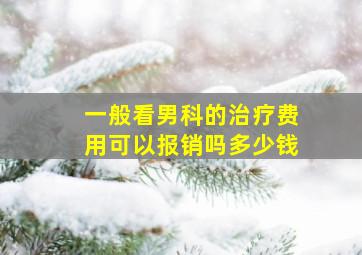 一般看男科的治疗费用可以报销吗多少钱